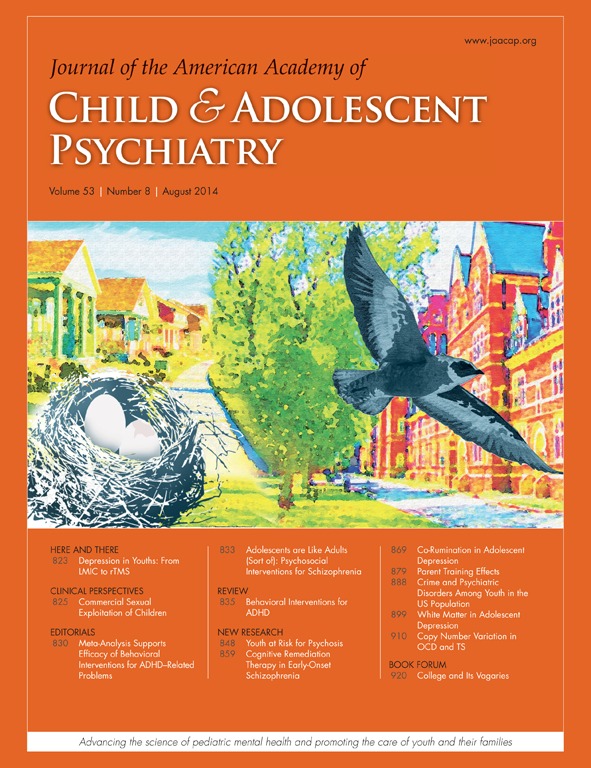 www.jaacap.org

Journal of the American Academy of
CHILD & ADOLESCENT PSYCHIATRY

Volume 53 | Number 8 | August 2014

HERE AND THERE
823 Depression in Youths: From LMIC to rTMS

CLINICAL PERSPECTIVES
825 Commercial Sexual Exploitation of Children

EDITORIALS
830 Meta-Analysis Supports Efficacy of Behavioral Interventions for ADHD–Related Problems

833 Adolescents are Like Adults (Sort of): Psychosocial Interventions for Schizophrenia

REVIEW
835 Behavioral Interventions for ADHD

NEW RESEARCH
848 Youth at Risk for Psychosis
859 Cognitive Remediation Therapy in Early-Onset Schizophrenia

869 Co-Rumination in Adolescent Depression
879 Parent Training Effects
888 Crime and Psychiatric Disorders Among Youth in the US Population
899 White Matter in Adolescent Depression
910 Copy Number Variation in OCD and TS

BOOK FORUM
920 College and Its Vagaries

Advancing the science of pediatric mental health and promoting the care of youth and their families